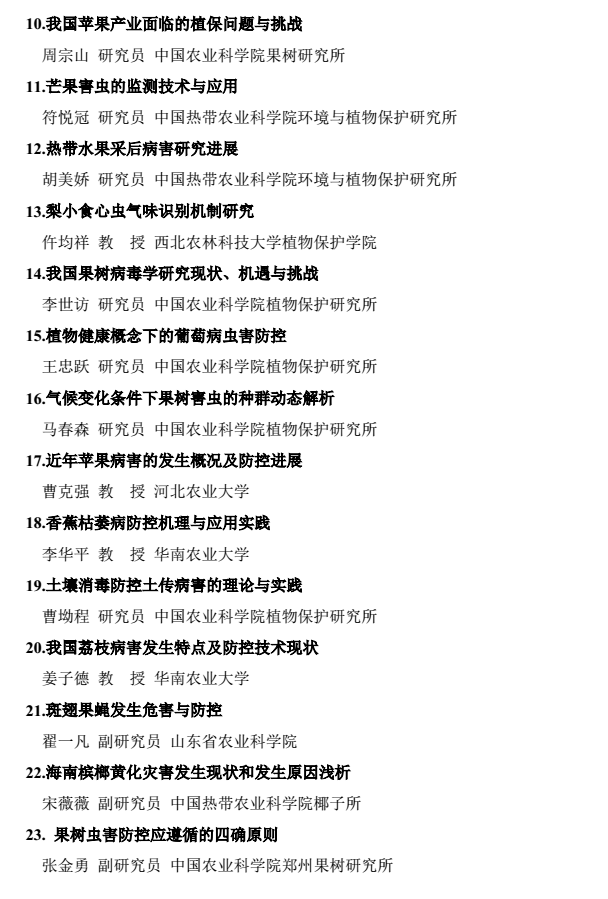 10.我国苹果产业面临的植保问题与挑战

周宗山 研究员 中国农业科学院果树研究所

11.芒果害虫的监测技术与应用

符悦冠 研究员 中国热带农业科学院环境与植物保护研究所

12.热带水果采后病害研究进展

胡美娇 研究员 中国热带农业科学院环境与植物保护研究所

13.梨小食心虫气味识别机制研究

仵均祥 教 授 西北农林科技大学植物保护学院

14.我国果树病毒学研究现状、机遇与挑战

李世访 研究员 中国农业科学院植物保护研究所

15.植物健康概念下的葡萄病虫害防控

王忠跃 研究员 中国农业科学院植物保护研究所

16.气候变化条件下果树害虫的种群动态解析

马春森 研究员 中国农业科学院植物保护研究所

17.近年苹果病害的发生概况及防控进展

曹克强 教 授 河北农业大学

18.香蕉枯萎病防控机理与应用实践

李华平 教 授 华南农业大学

19.土壤消毒防控土传病害的理论与实践

曹坳程 研究员 中国农业科学院植物保护研究所

20.我国荔枝病害发生特点及防控技术现状

姜子德 教 授 华南农业大学

21.斑翅果蝇发生危害与防控

翟一凡 副研究员 山东省农业科学院

22.海南槟榔黄化灾害发生现状和发生原因浅析

宋薇薇 副研究员 中国热带农业科学院椰子所

23. 果树虫害防控应遵循的四确原则

张金勇 副研究员 中国农业科学院郑州果树研究所